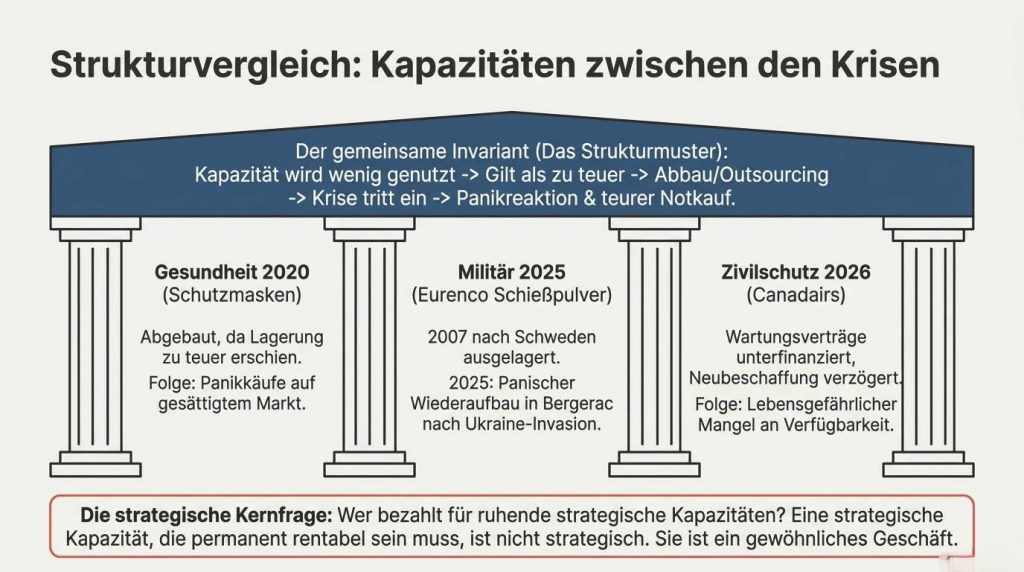 Strukturvergleich: Kapazitäten zwischen den Krisen

Der gemeinsame Invariant (Das Strukturmuster): Kapazität wird wenig genutzt -> Gilt als zu teuer -> Abbau/Outsourcing -> Krise tritt ein -> Panikreaktion & teurer Notkauf.

Gesundheit 2020
(Schutzmasken)

Abgebaut, da Lagerung zu teuer erschien.

Folge: Panikkäufe auf gesättigtem Markt.

Militär 2025
(Eurenco Schießpulver)

2007 nach Schweden ausgelagert.

2025: Panischer Wiederaufbau in Bergerac nach Ukraine-Invasion.

Zivilschutz 2026
(Canadairs)

Wartungsverträge unterfinanziert, Neubeschaffung verzögert.

Folge: Lebensgefährlicher Mangel an Verfügbarkeit.

Die strategische Kernfrage: Wer bezahlt für ruhende strategische Kapazitäten? Eine strategische Kapazität, die permanent rentabel sein muss, ist nicht strategisch. Sie ist ein gewöhnliches Geschäft.